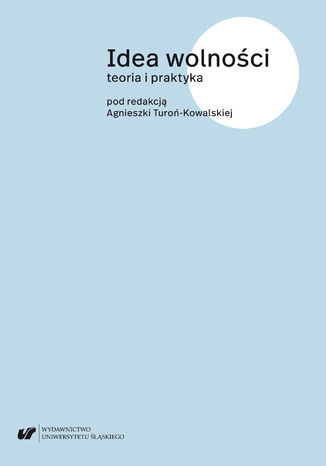 Idea wolności
teoria i praktyka

pod redakcją
Agnieszki Turoń-Kowalskiej

WYDAWNICTWO
UNIWERSYTETU ŚLĄSKIEGO